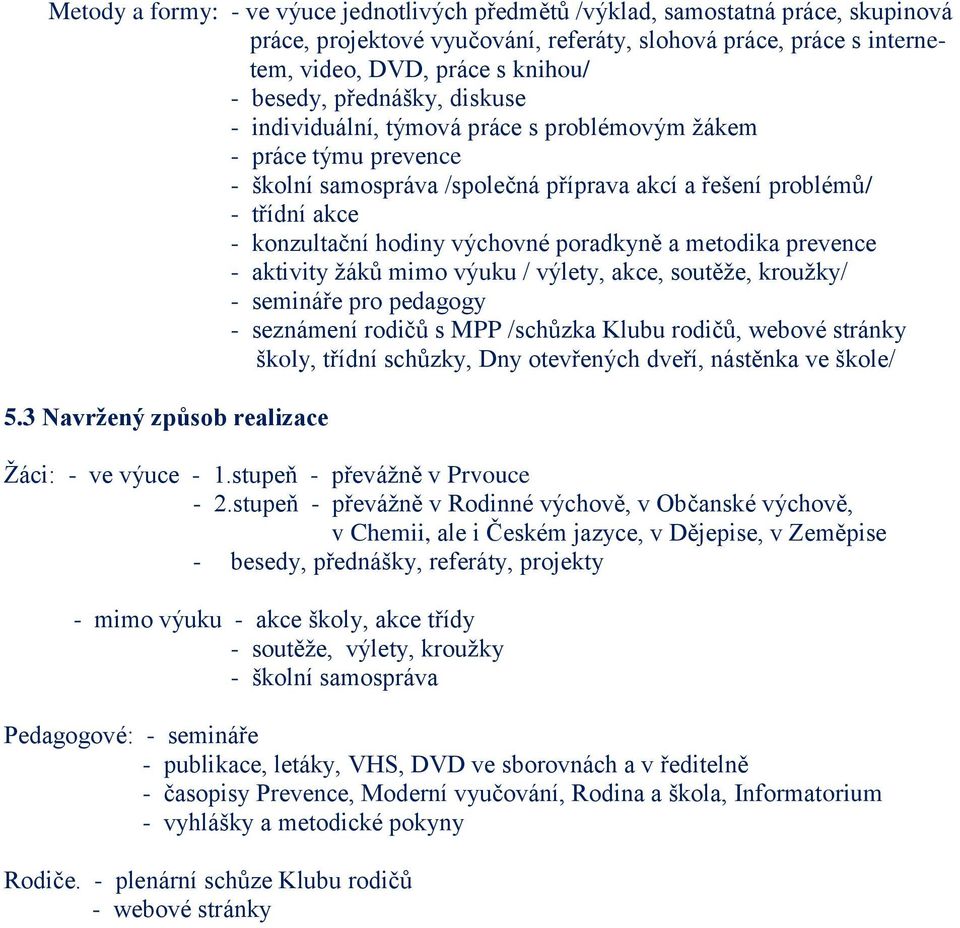 Metody a formy: - ve výuce jednotlivých předmětů /výklad, samostatná práce, skupinová práce, projektové vyučování, referáty, slohová práce, práce s internetem, video, DVD, práce s knihou/
- besedy, přednášky, diskuse
- individuální, týmová práce s problémovým žákem
- práce týmu prevence
- školní samospráva /společná příprava akcí a řešení problémů/
- třídní akce
- konzultační hodiny výchovné poradkyně a metodika prevence
- aktivity žáků mimo výuku / výlety, akce, soutěže, kroužky/
- semináře pro pedagogy
- seznámení rodičů s MPP /schůzka Klubu rodičů, webové stránky školy, třídní schůzky, Dny otevřených dveří, nástěnka ve škole/

5.3 Navržený způsob realizace

Žáci: - ve výuce - 1.stupeň - převážně v Prvouce
- 2.stupeň - převážně v Rodinné výchově, v Občanské výchově, v Chemii, ale i Českém jazyce, v Dějepise, v Zeměpise
- besedy, přednášky, referáty, projekty

- mimo výuku - akce školy, akce třídy
- soutěže, výlety, kroužky
- školní samospráva

Pedagogové: - semináře
- publikace, letáky, VHS, DVD ve sborovnách a v ředitelně
- časopisy Prevence, Moderní vyučování, Rodina a škola, Informatorium
- vyhlášky a metodické pokyny

Rodiče. - plenární schůze Klubu rodičů
- webové stránky